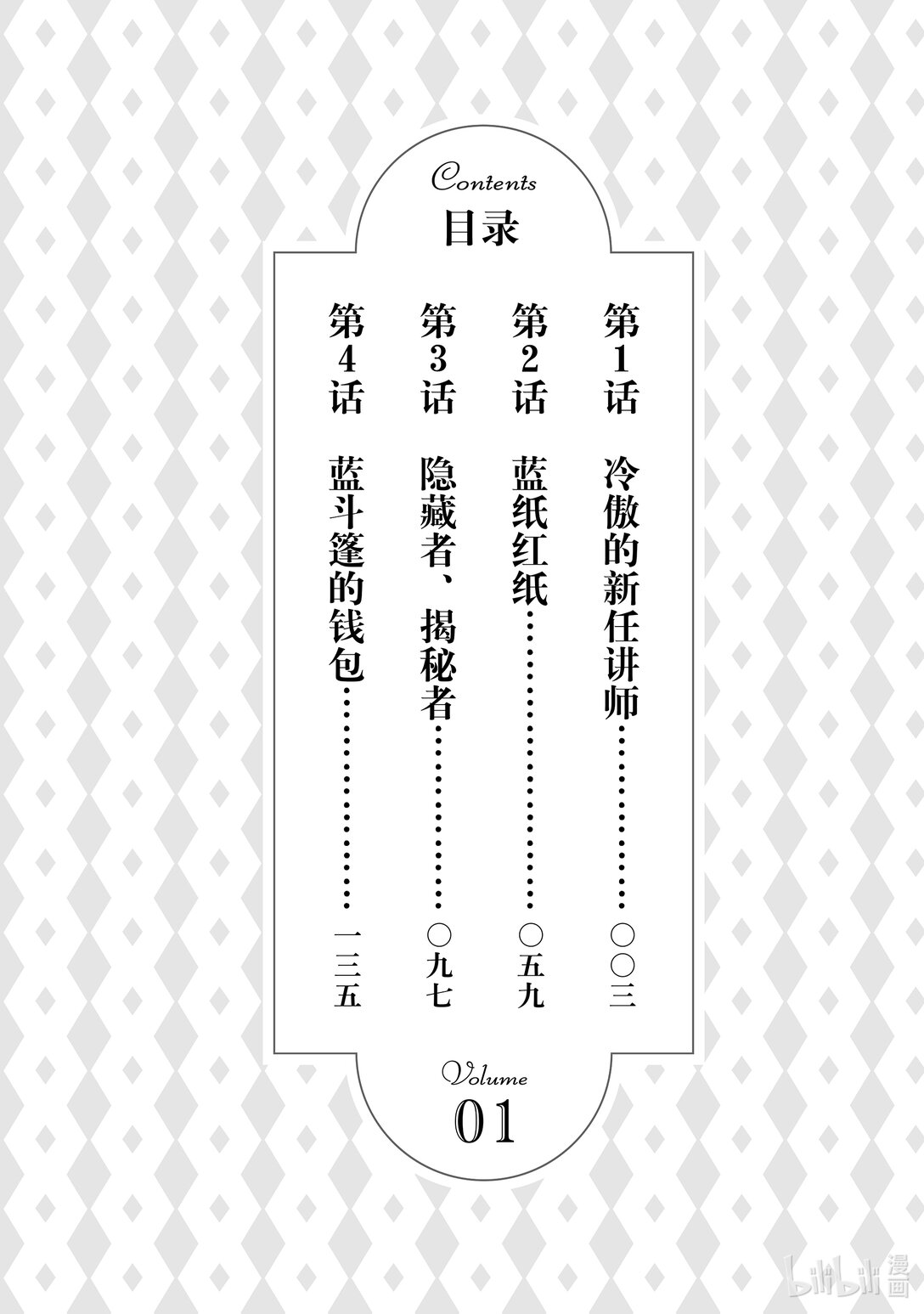 Contents
目录

第1话 冷傲的新任讲师 〇〇三

第2话 蓝纸红纸 〇五九

第3话 隐藏者、揭秘者 〇九七

第4话 蓝斗篷的钱包 一三五

Volume
01

bilibili漫画